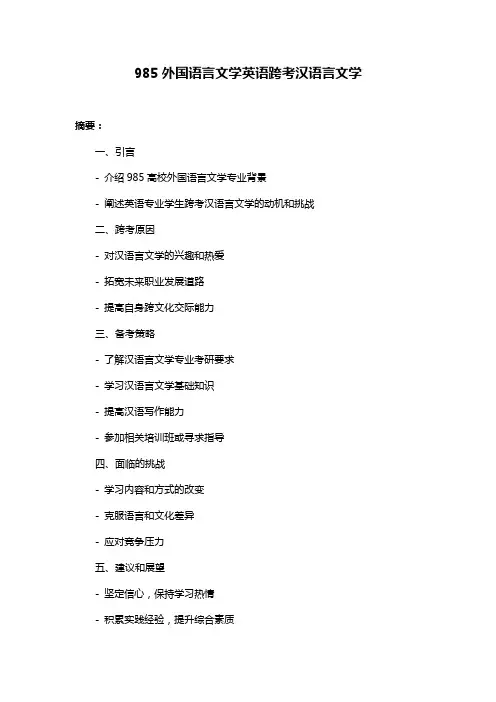 985 外国语言文学英语跨考汉语言文学

摘要：

一、引言

- 介绍 985 高校外国语言文学专业背景

- 阐述英语专业学生跨考汉语言文学的动机和挑战

二、跨考原因

- 对汉语言文学的兴趣和热爱

- 拓宽未来职业发展道路

- 提高自身跨文化交际能力

三、备考策略

- 了解汉语言文学专业考研要求

- 学习汉语言文学基础知识

- 提高汉语写作能力

- 参加相关培训班或寻求指导

四、面临的挑战

- 学习内容和方式的改变

- 克服语言和文化差异

- 应对竞争压力

五、建议和展望

- 坚定信心，保持学习热情

- 积累实践经验，提升综合素质